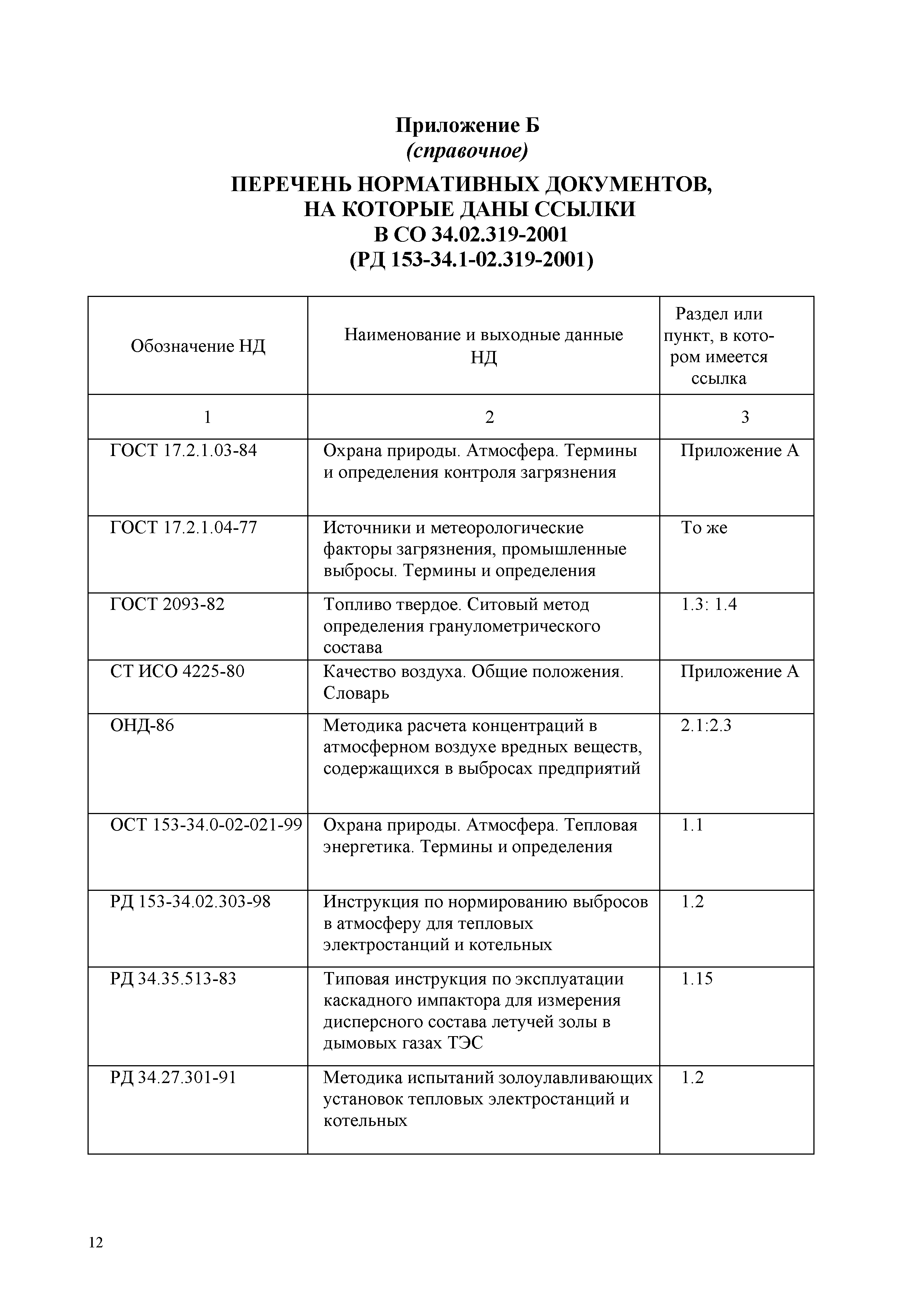 Приложение Б
(справочное)

ПЕРЕЧЕНЬ НОРМАТИВНЫХ ДОКУМЕНТОВ, НА КОТОРЫЕ ДАНЫ ССЫЛКИ В СО 34.02.319-2001 (РД 153-34.1-02.319-2001)

| Обозначение НД | Наименование и выходные данные НД | Раздел или пункт, в котором имеется ссылка |
|---|---|---|
| 1 | 2 | 3 |
| ГОСТ 17.2.1.03-84 | Охрана природы. Атмосфера. Термины и определения контроля загрязнения | Приложение А |
| ГОСТ 17.2.1.04-77 | Источники и метеорологические факторы загрязнения, промышленные выбросы. Термины и определения | То же |
| ГОСТ 2093-82 | Топливо твердое. Ситовый метод определения гранулометрического состава | 1.3: 1.4 |
| СТ ИСО 4225-80 | Качество воздуха. Общие положения. Словарь | Приложение А |
| ОНД-86 | Методика расчета концентраций в атмосферном воздухе вредных веществ, содержащихся в выбросах предприятий | 2.1:2.3 |
| ОСТ 153-34.0-02-021-99 | Охрана природы. Атмосфера. Тепловая энергетика. Термины и определения | 1.1 |
| РД 153-34.02.303-98 | Инструкция по нормированию выбросов в атмосферу для тепловых электростанций и котельных | 1.2 |
| РД 34.35.513-83 | Типовая инструкция по эксплуатации каскадного импактора для измерения дисперсного состава летучей золы в дымовых газах ТЭС | 1.15 |
| РД 34.27.301-91 | Методика испытаний золоулавливающих установок тепловых электростанций и котельных | 1.2 |

12